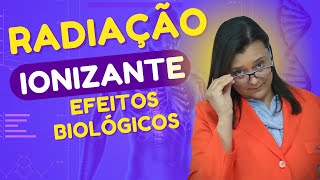 RADIAÇÃO
IONIZANTE
EFEITOS
BIOLÓGICOS